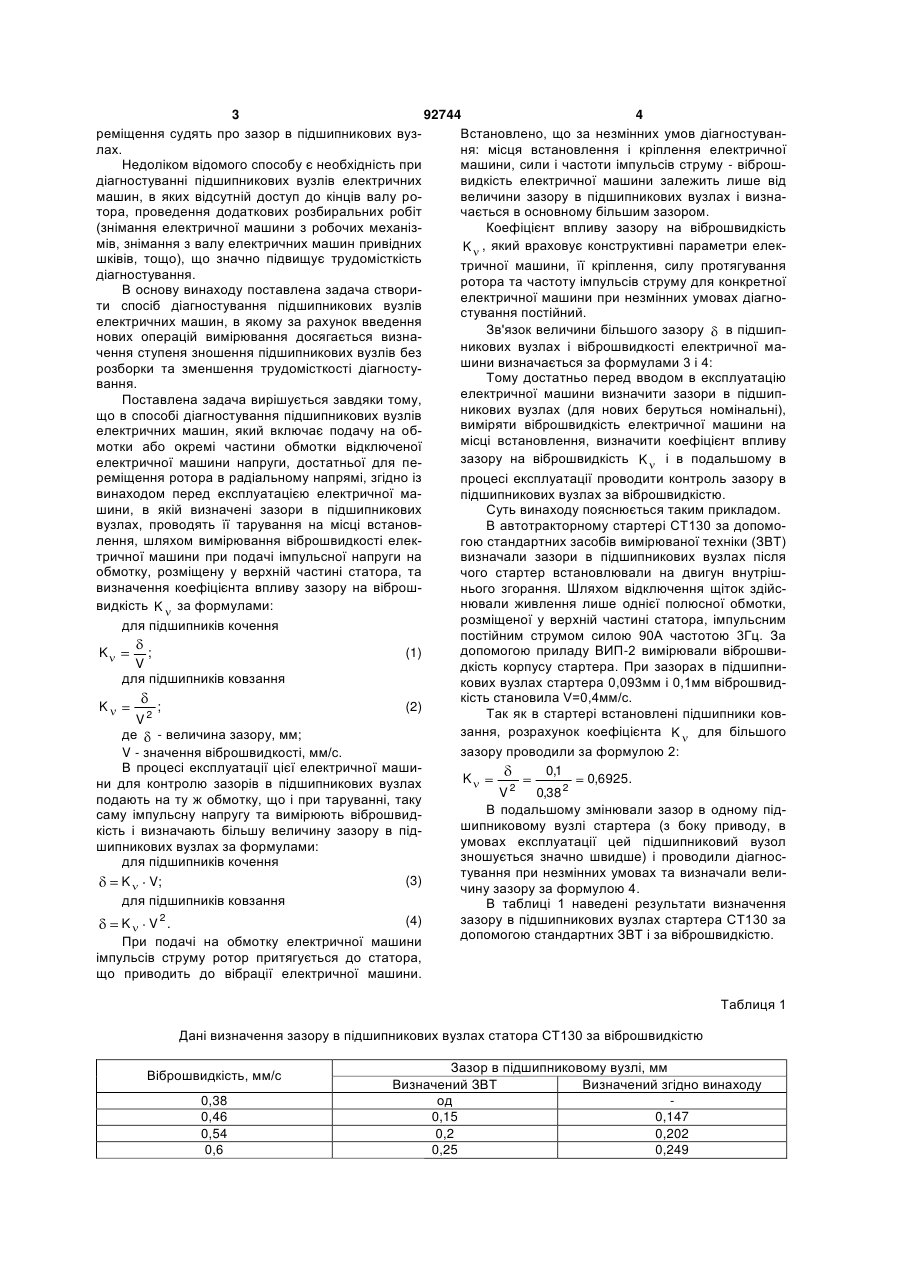 3 92744 4

реміщення судять про зазор в підшипникових вузлах.

Недоліком відомого способу є необхідність при діагностуванні підшипникових вузлів електричних машин, в яких відсутній доступ до кінців валу ротора, проведення додаткових розбиральних робіт (знімання електричної машини з робочих механізмів, знімання з валу електричних машин привідних шківів, тощо), що значно підвищує трудомісткість діагностування.

В основу винаходу поставлена задача створити спосіб діагностування підшипникових вузлів електричних машин, в якому за рахунок введення нових операцій вимірювання досягається визначення ступеня зношення підшипникових вузлів без розборки та зменшення трудомісткості діагностування.

Поставлена задача вирішується завдяки тому, що в способі діагностування підшипникових вузлів електричних машин, який включає подачу на обмотки або окремі частини обмотки відключеної електричної машини напруги, достатньої для переміщення ротора в радіальному напрямі, згідно із винаходом перед експлуатацією електричної машини, в якій визначені зазори в підшипникових вузлах, проводять її тарування на місці встановлення, шляхом вимірювання віброшвидкості електричної машини при подачі імпульсної напруги на обмотку, розміщену у верхній частині статора, та визначення коефіцієнта впливу зазору на віброшвидкість $K_v$ за формулами:

для підшипників кочення

$K_v = \frac{\delta}{V}$; (1)

для підшипників ковзання

$K_v = \frac{\delta}{V^2}$; (2)

де $\delta$ - величина зазору, мм;

V - значення віброшвидкості, мм/с.

В процесі експлуатації цієї електричної машини для контролю зазорів в підшипникових вузлах подають на ту ж обмотку, що і при таруванні, таку саму імпульсну напругу та вимірюють віброшвидкість і визначають більшу величину зазору в підшипникових вузлах за формулами:

для підшипників кочення

$\delta = K_v \cdot V$; (3)

для підшипників ковзання

$\delta = K_v \cdot V^2$. (4)

При подачі на обмотку електричної машини імпульсів струму ротор притягується до статора, що приводить до вібрації електричної машини.

Встановлено, що за незмінних умов діагностування: місця встановлення і кріплення електричної машини, сили і частоти імпульсів струму - віброшвидкість електричної машини залежить лише від величини зазору в підшипникових вузлах і визначається в основному більшим зазором.

Коефіцієнт впливу зазору на віброшвидкість $K_v$, який враховує конструктивні параметри електричної машини, її кріплення, силу протягування ротора та частоту імпульсів струму для конкретної електричної машини при незмінних умовах діагностування постійний.

Зв'язок величини більшого зазору $\delta$ в підшипникових вузлах і віброшвидкості електричної машини визначається за формулами 3 і 4:

Тому достатньо перед вводом в експлуатацію електричної машини визначити зазори в підшипникових вузлах (для нових беруться номінальні), виміряти віброшвидкість електричної машини на місці встановлення, визначити коефіцієнт впливу зазору на віброшвидкість $K_v$ і в подальшому в процесі експлуатації проводити контроль зазору в підшипникових вузлах за віброшвидкістю.

Суть винаходу пояснюється таким прикладом.

В автотракторному стартері СТ130 за допомогою стандартних засобів вимірюваної техніки (ЗВТ) визначали зазори в підшипникових вузлах після чого стартер встановлювали на двигун внутрішнього згорання. Шляхом відключення щіток здійснювали живлення лише однієї полюсної обмотки, розміщеної у верхній частині статора, імпульсним постійним струмом силою 90А частотою 3Гц. За допомогою приладу ВИП-2 вимірювали віброшвидкість корпусу стартера. При зазорах в підшипникових вузлах стартера 0,093мм і 0,1мм віброшвидкість становила V=0,4мм/с.

Так як в стартері встановлені підшипники ковзання, розрахунок коефіцієнта $K_v$ для більшого зазору проводили за формулою 2:

$K_v = \frac{\delta}{V^2} = \frac{0,1}{0,38^2} = 0,6925.$

В подальшому змінювали зазор в одному підшипниковому вузлі стартера (з боку приводу, в умовах експлуатації цей підшипниковий вузол зношується значно швидше) і проводили діагностування при незмінних умовах та визначали величину зазору за формулою 4.

В таблиці 1 наведені результати визначення зазору в підшипникових вузлах стартера СТ130 за допомогою стандартних ЗВТ і за віброшвидкістю.

Таблиця 1

Дані визначення зазору в підшипникових вузлах статора СТ130 за віброшвидкістю

| Віброшвидкість, мм/с | Зазор в підшипниковому вузлі, мм | |
|---|---|---|
| | Визначений ЗВТ | Визначений згідно винаходу |
| 0,38 | од | - |
| 0,46 | 0,15 | 0,147 |
| 0,54 | 0,2 | 0,202 |
| 0,6 | 0,25 | 0,249 |